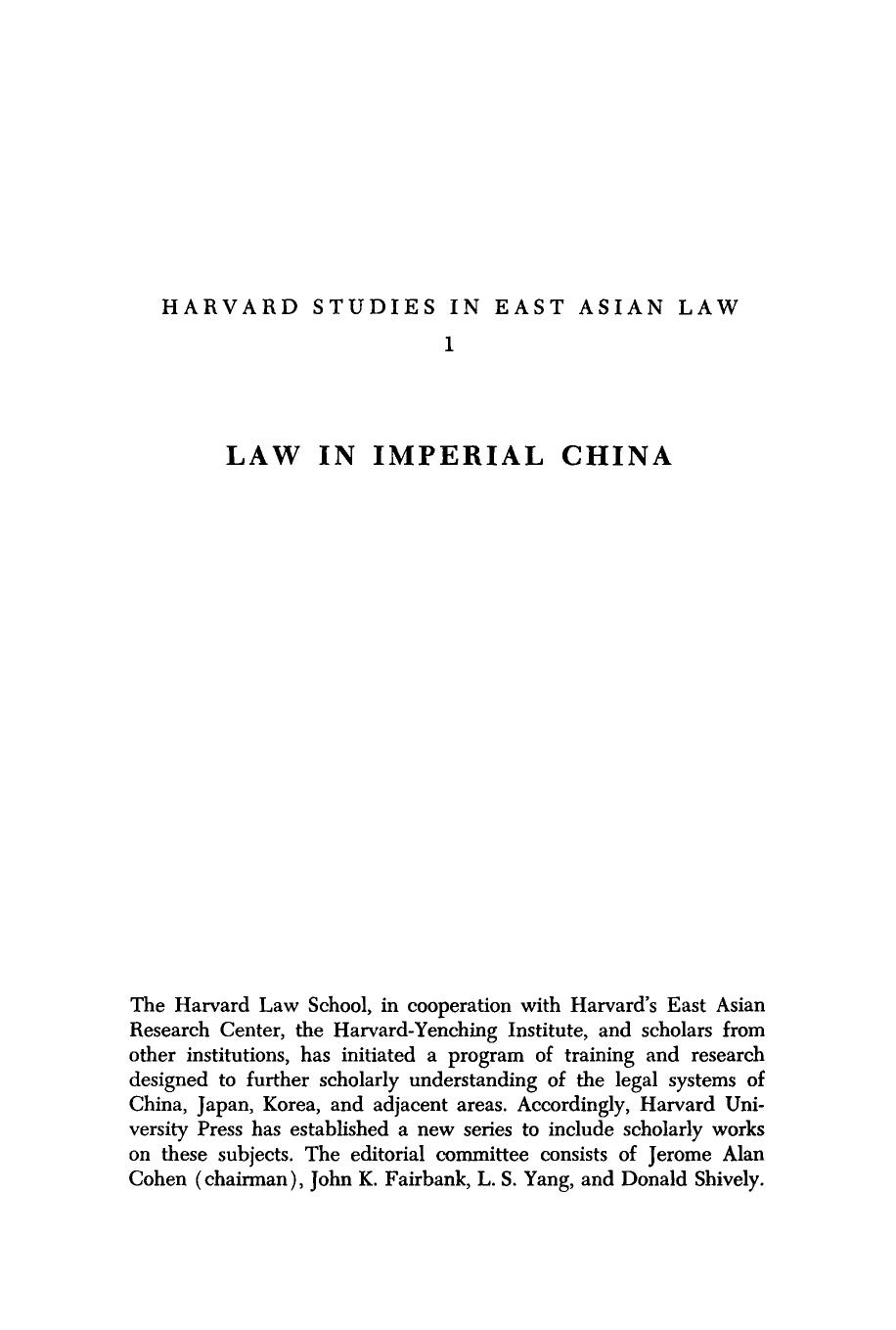 HARVARD STUDIES IN EAST ASIAN LAW
1

LAW IN IMPERIAL CHINA

The Harvard Law School, in cooperation with Harvard's East Asian Research Center, the Harvard-Yenching Institute, and scholars from other institutions, has initiated a program of training and research designed to further scholarly understanding of the legal systems of China, Japan, Korea, and adjacent areas. Accordingly, Harvard University Press has established a new series to include scholarly works on these subjects. The editorial committee consists of Jerome Alan Cohen (chairman), John K. Fairbank, L. S. Yang, and Donald Shively.